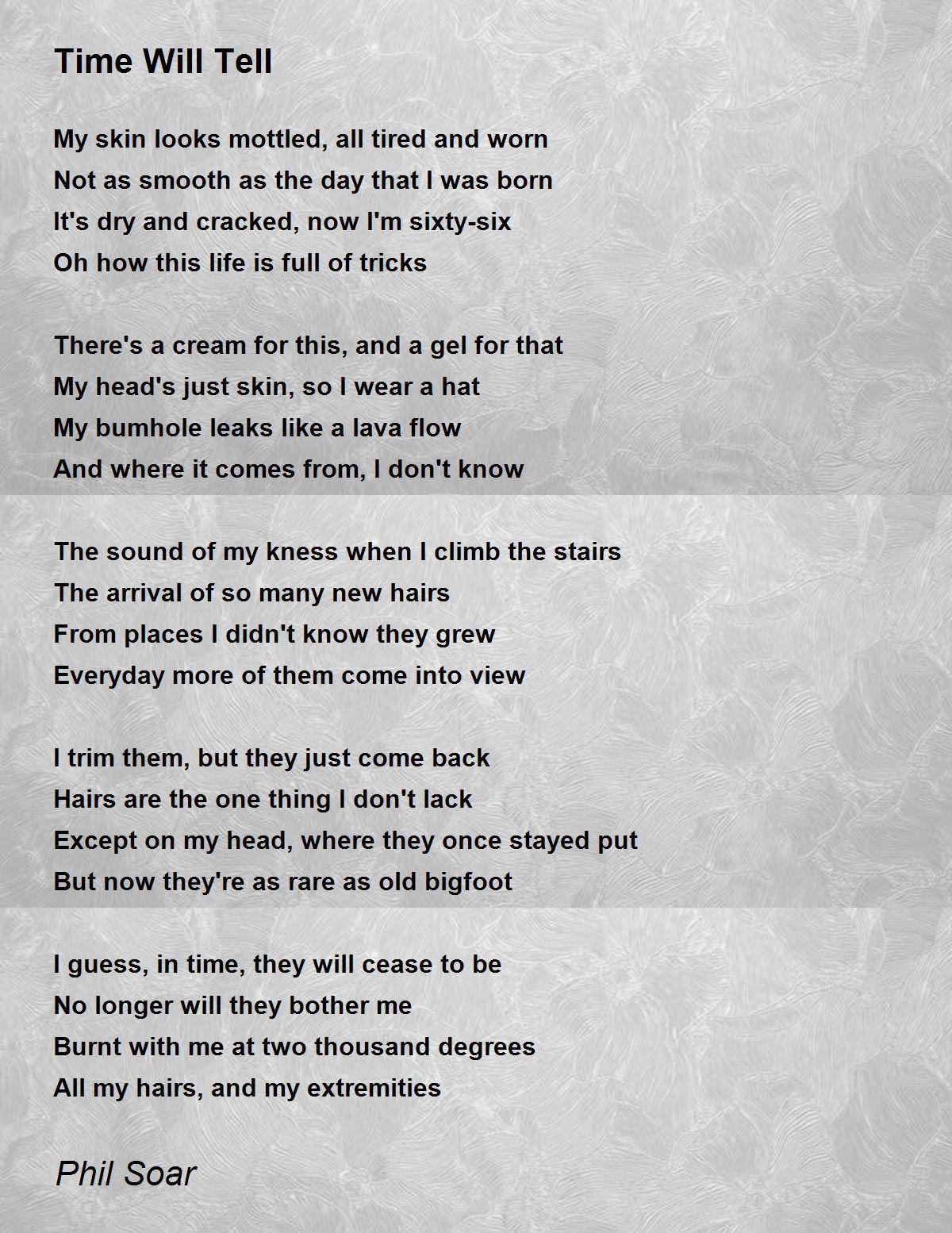 Time Will Tell

My skin looks mottled, all tired and worn
Not as smooth as the day that I was born
It's dry and cracked, now I'm sixty-six
Oh how this life is full of tricks

There's a cream for this, and a gel for that
My head's just skin, so I wear a hat
My bumhole leaks like a lava flow
And where it comes from, I don't know

The sound of my kness when I climb the stairs
The arrival of so many new hairs
From places I didn't know they grew
Everyday more of them come into view

I trim them, but they just come back
Hairs are the one thing I don't lack
Except on my head, where they once stayed put
But now they're as rare as old bigfoot

I guess, in time, they will cease to be
No longer will they bother me
Burnt with me at two thousand degrees
All my hairs, and my extremities

Phil Soar